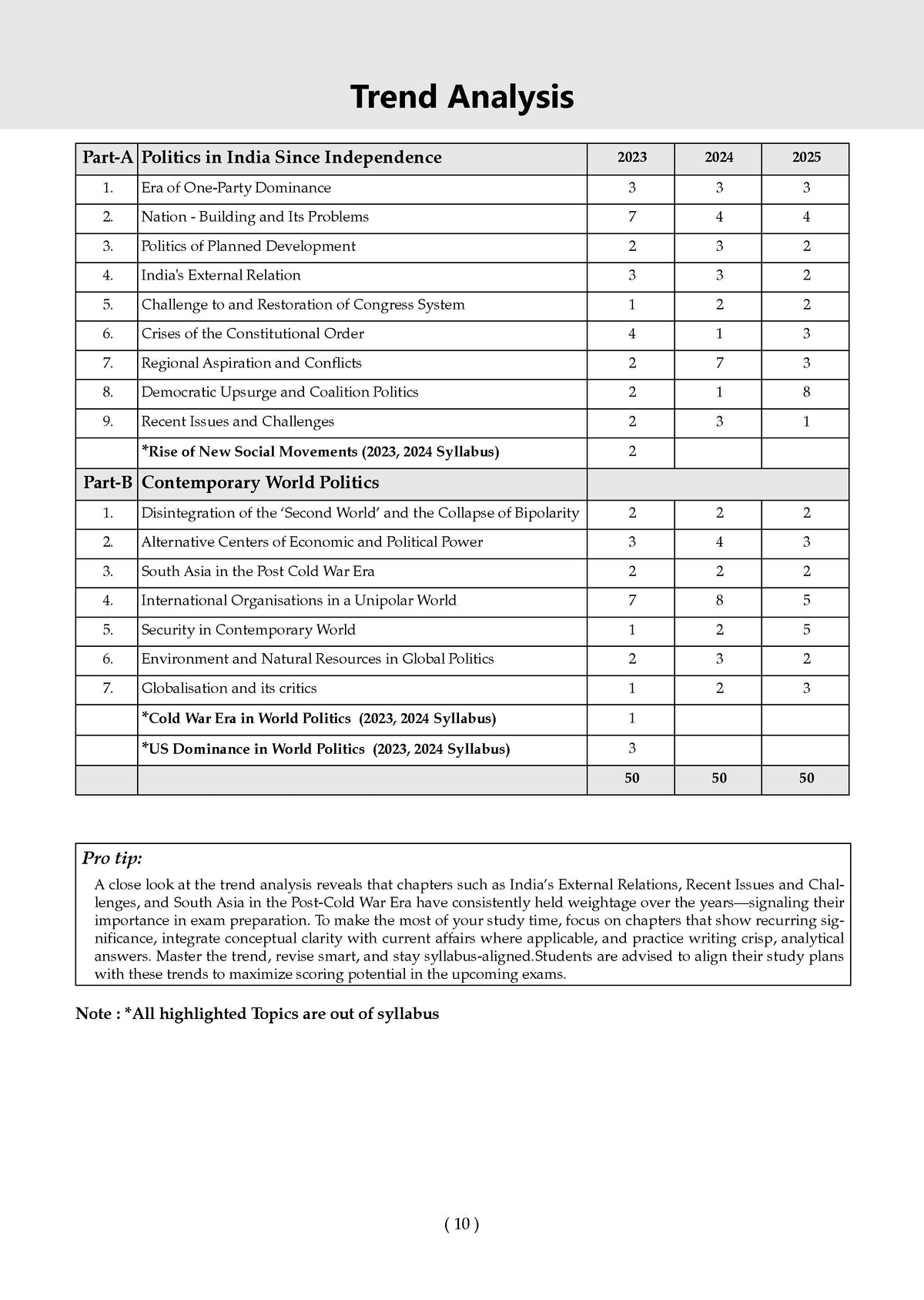 Trend Analysis

| Part-A | Politics in India Since Independence | 2023 | 2024 | 2025 |
|---|---|---|---|---|
| 1. | Era of One-Party Dominance | 3 | 3 | 3 |
| 2. | Nation - Building and Its Problems | 7 | 4 | 4 |
| 3. | Politics of Planned Development | 2 | 3 | 2 |
| 4. | India's External Relation | 3 | 3 | 2 |
| 5. | Challenge to and Restoration of Congress System | 1 | 2 | 2 |
| 6. | Crises of the Constitutional Order | 4 | 1 | 3 |
| 7. | Regional Aspiration and Conflicts | 2 | 7 | 3 |
| 8. | Democratic Upsurge and Coalition Politics | 2 | 1 | 8 |
| 9. | Recent Issues and Challenges | 2 | 3 | 1 |
| | *Rise of New Social Movements (2023, 2024 Syllabus) | 2 | | |
| Part-B | Contemporary World Politics | | | |
| 1. | Disintegration of the 'Second World' and the Collapse of Bipolarity | 2 | 2 | 2 |
| 2. | Alternative Centers of Economic and Political Power | 3 | 4 | 3 |
| 3. | South Asia in the Post Cold War Era | 2 | 2 | 2 |
| 4. | International Organisations in a Unipolar World | 7 | 8 | 5 |
| 5. | Security in Contemporary World | 1 | 2 | 5 |
| 6. | Environment and Natural Resources in Global Politics | 2 | 3 | 2 |
| 7. | Globalisation and its critics | 1 | 2 | 3 |
| | *Cold War Era in World Politics (2023, 2024 Syllabus) | 1 | | |
| | *US Dominance in World Politics (2023, 2024 Syllabus) | 3 | | |
| | | 50 | 50 | 50 |

Pro tip:
A close look at the trend analysis reveals that chapters such as India's External Relations, Recent Issues and Challenges, and South Asia in the Post-Cold War Era have consistently held weightage over the years—signaling their importance in exam preparation. To make the most of your study time, focus on chapters that show recurring significance, integrate conceptual clarity with current affairs where applicable, and practice writing crisp, analytical answers. Master the trend, revise smart, and stay syllabus-aligned.Students are advised to align their study plans with these trends to maximize scoring potential in the upcoming exams.

Note : *All highlighted Topics are out of syllabus

( 10 )